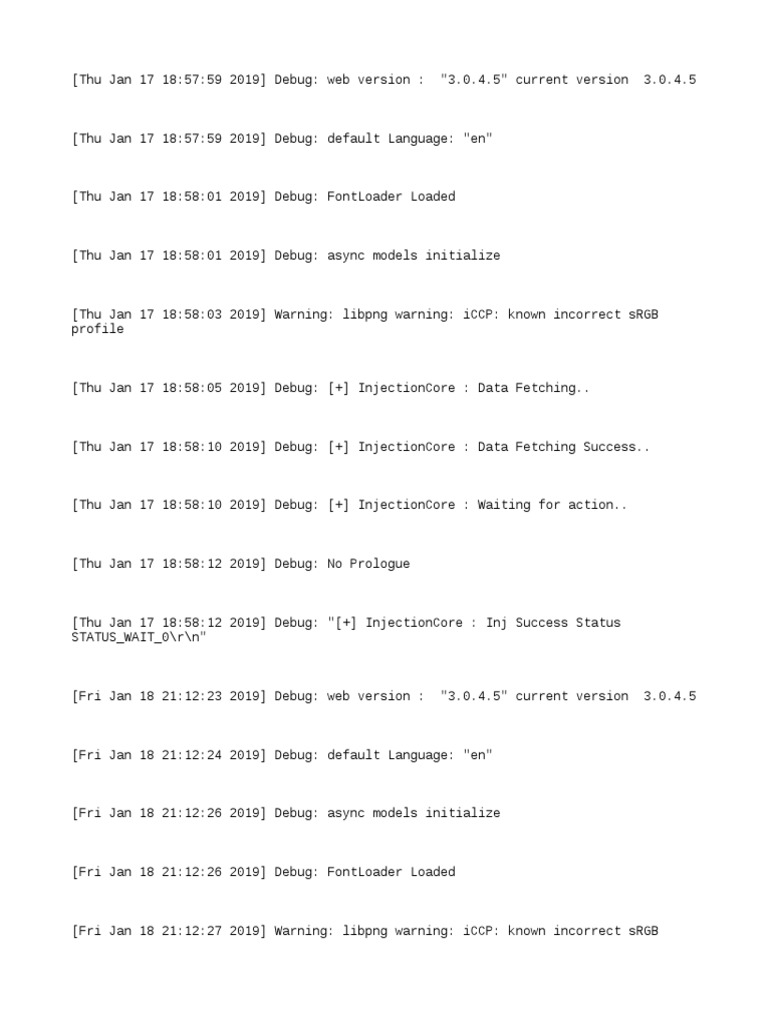 [Thu Jan 17 18:57:59 2019] Debug: web version : "3.0.4.5" current version 3.0.4.5

[Thu Jan 17 18:57:59 2019] Debug: default Language: "en"

[Thu Jan 17 18:58:01 2019] Debug: FontLoader Loaded

[Thu Jan 17 18:58:01 2019] Debug: async models initialize

[Thu Jan 17 18:58:03 2019] Warning: libpng warning: iCCP: known incorrect sRGB profile

[Thu Jan 17 18:58:05 2019] Debug: [+] InjectionCore : Data Fetching..

[Thu Jan 17 18:58:10 2019] Debug: [+] InjectionCore : Data Fetching Success..

[Thu Jan 17 18:58:10 2019] Debug: [+] InjectionCore : Waiting for action..

[Thu Jan 17 18:58:12 2019] Debug: No Prologue

[Thu Jan 17 18:58:12 2019] Debug: "[+] InjectionCore : Inj Success Status STATUS_WAIT_0\r\n"

[Fri Jan 18 21:12:23 2019] Debug: web version : "3.0.4.5" current version 3.0.4.5

[Fri Jan 18 21:12:24 2019] Debug: default Language: "en"

[Fri Jan 18 21:12:26 2019] Debug: async models initialize

[Fri Jan 18 21:12:26 2019] Debug: FontLoader Loaded

[Fri Jan 18 21:12:27 2019] Warning: libpng warning: iCCP: known incorrect sRGB